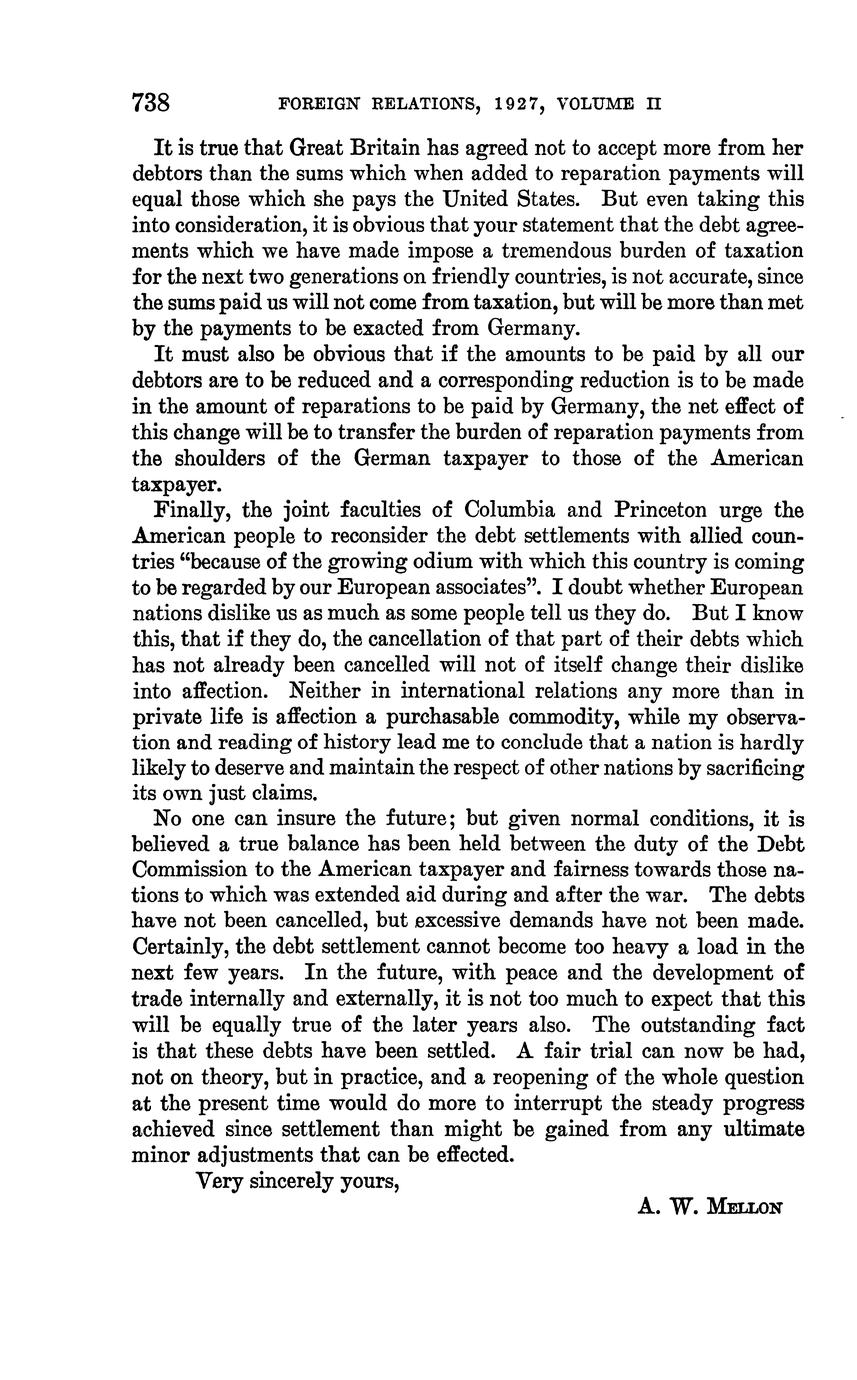 738 FOREIGN RELATIONS, 1927, VOLUME II

It is true that Great Britain has agreed not to accept more from her debtors than the sums which when added to reparation payments will equal those which she pays the United States. But even taking this into consideration, it is obvious that your statement that the debt agreements which we have made impose a tremendous burden of taxation for the next two generations on friendly countries, is not accurate, since the sums paid us will not come from taxation, but will be more than met by the payments to be exacted from Germany.

It must also be obvious that if the amounts to be paid by all our debtors are to be reduced and a corresponding reduction is to be made in the amount of reparations to be paid by Germany, the net effect of this change will be to transfer the burden of reparation payments from the shoulders of the German taxpayer to those of the American taxpayer.

Finally, the joint faculties of Columbia and Princeton urge the American people to reconsider the debt settlements with allied countries "because of the growing odium with which this country is coming to be regarded by our European associates". I doubt whether European nations dislike us as much as some people tell us they do. But I know this, that if they do, the cancellation of that part of their debts which has not already been cancelled will not of itself change their dislike into affection. Neither in international relations any more than in private life is affection a purchasable commodity, while my observation and reading of history lead me to conclude that a nation is hardly likely to deserve and maintain the respect of other nations by sacrificing its own just claims.

No one can insure the future; but given normal conditions, it is believed a true balance has been held between the duty of the Debt Commission to the American taxpayer and fairness towards those nations to which was extended aid during and after the war. The debts have not been cancelled, but excessive demands have not been made. Certainly, the debt settlement cannot become too heavy a load in the next few years. In the future, with peace and the development of trade internally and externally, it is not too much to expect that this will be equally true of the later years also. The outstanding fact is that these debts have been settled. A fair trial can now be had, not on theory, but in practice, and a reopening of the whole question at the present time would do more to interrupt the steady progress achieved since settlement than might be gained from any ultimate minor adjustments that can be effected.

Very sincerely yours,

A. W. MELLON